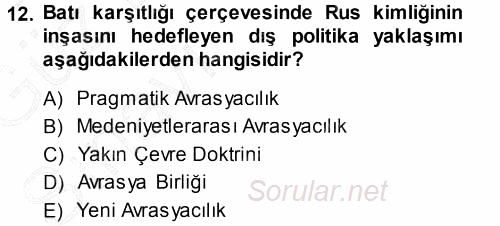 12. Batı karşıtlığı çerçevesinde Rus kimliğinin inşasını hedefleyen dış politika yaklaşımı aşağıdakilerden hangisidir?

A) Pragmatik Avrasyacılık
B) Medeniyetlerarası Avrasyacılık
C) Yakın Çevre Doktrini
D) Avrasya Birliği
E) Yeni Avrasyacılık

Sorular.net